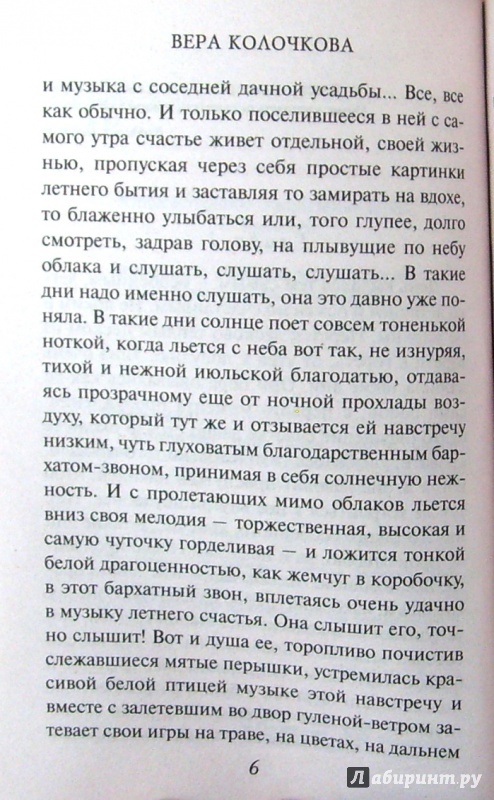 ВЕРА КОЛОЧКОВА

и музыка с соседней дачной усадьбы... Все, все как обычно. И только поселившееся в ней с самого утра счастье живет отдельной, своей жизнью, пропуская через себя простые картинки летнего бытия и заставляя то замирать на вдохе, то блаженно улыбаться или, того глупее, долго смотреть, задрав голову, на плывущие по небу облака и слушать, слушать, слушать... В такие дни надо именно слушать, она это давно уже поняла. В такие дни солнце поет совсем тоненькой ноткой, когда льется с неба вот так, не изнуряя, тихой и нежной июльской благодатью, отдаваясь прозрачному еще от ночной прохлады воздуху, который тут же и отзывается ей навстречу низким, чуть глуховатым благодарственным бархатом-звоном, принимая в себя солнечную нежность. И с пролетающих мимо облаков льется вниз своя мелодия — торжественная, высокая и самую чуточку горделивая — и ложится тонкой белой драгоценностью, как жемчуг в коробочку, в этот бархатный звон, вплетаясь очень удачно в музыку летнего счастья. Она слышит его, точно слышит! Вот и душа ее, торопливо почистив слежавшиеся мятые перышки, устремилась красивой белой птицей музыке этой навстречу и вместе с залетевшим во двор гуленой-ветром затевает свои игры на траве, на цветах, на дальнем

6

Лабиринт.ру